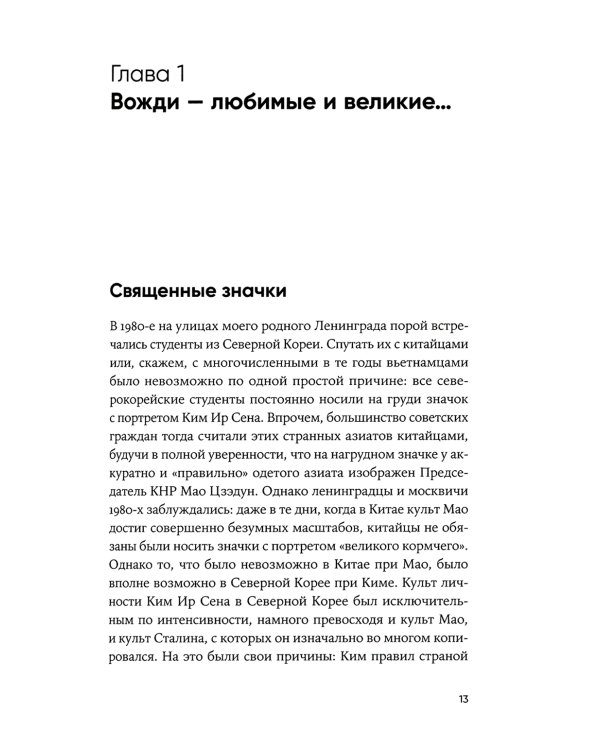 Глава 1
Вожди — любимые и великие...

Священные значки

В 1980-е на улицах моего родного Ленинграда порой встречались студенты из Северной Кореи. Спутать их с китайцами или, скажем, с многочисленными в те годы вьетнамцами было невозможно по одной простой причине: все северокорейские студенты постоянно носили на груди значок с портретом Ким Ир Сена. Впрочем, большинство советских граждан тогда считали этих странных азиатов китайцами, будучи в полной уверенности, что на нагрудном значке у аккуратно и «правильно» одетого азиата изображен Председатель КНР Мао Цзэдун. Однако ленинградцы и москвичи 1980-х заблуждались: даже в те дни, когда в Китае культ Мао достиг совершенно безумных масштабов, китайцы не обязаны были носить значки с портретом «великого кормчего». Однако то, что было невозможно в Китае при Мао, было вполне возможно в Северной Корее при Киме. Культ личности Ким Ир Сена в Северной Корее был исключительным по интенсивности, намного превосходя и культ Мао, и культ Сталина, с которых он изначально во многом копировался. На это были свои причины: Ким правил страной

13